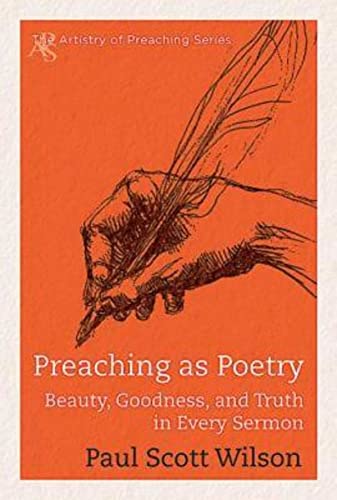 The Artistry of Preaching Series

Preaching as Poetry

Beauty, Goodness, and Truth in Every Sermon

Paul Scott Wilson